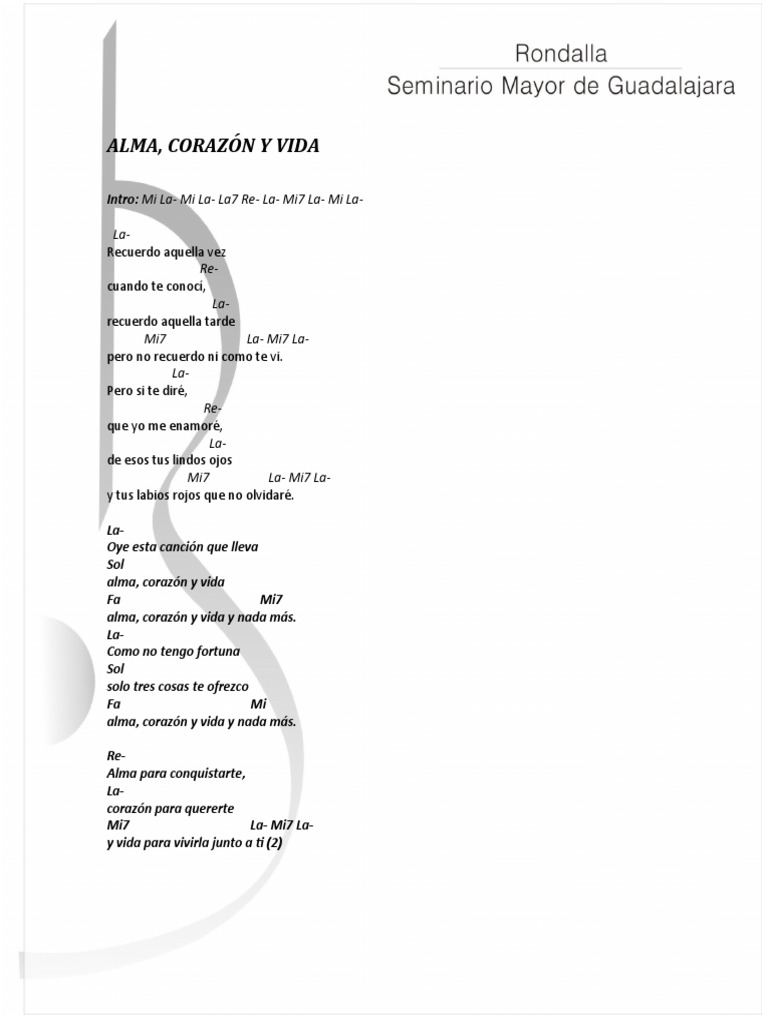 Rondalla
Seminario Mayor de Guadalajara

ALMA, CORAZÓN Y VIDA

Intro: Mi La- Mi La- La7 Re- La- Mi7 La- Mi La-

La-
Recuerdo aquella vez
Re-
cuando te conocí,
La-
recuerdo aquella tarde
Mi7 La- Mi7 La-
pero no recuerdo ni como te vi.
La-
Pero si te diré,
Re-
que yo me enamoré,
La-
de esos tus lindos ojos
Mi7 La- Mi7 La-
y tus labios rojos que no olvidaré.

La-
Oye esta canción que lleva
Sol
alma, corazón y vida
Fa Mi7
alma, corazón y vida y nada más.
La-
Como no tengo fortuna
Sol
solo tres cosas te ofrezco
Fa Mi
alma, corazón y vida y nada más.

Re-
Alma para conquistarte,
La-
corazón para quererte
Mi7 La- Mi7 La-
y vida para vivirla junto a ti (2)